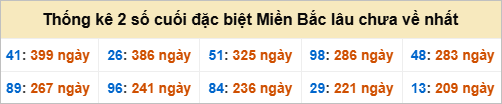 Thống kê 2 số cuối đặc biệt Miền Bắc lâu chưa về nhất

| 41: 399 ngày | 26: 386 ngày | 51: 325 ngày | 98: 286 ngày | 48: 283 ngày |
|---|---|---|---|---|
| 89: 267 ngày | 96: 241 ngày | 84: 236 ngày | 29: 221 ngày | 13: 209 ngày |